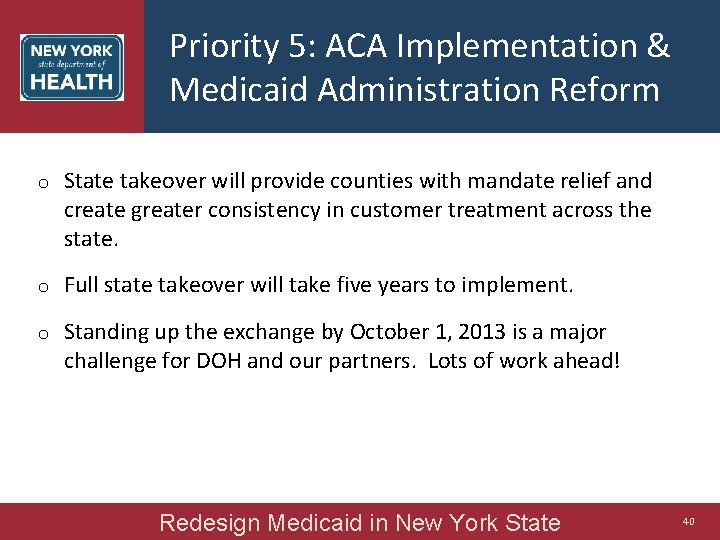 NEW YORK
state department of
HEALTH

Priority 5: ACA Implementation & Medicaid Administration Reform

o State takeover will provide counties with mandate relief and create greater consistency in customer treatment across the state.

o Full state takeover will take five years to implement.

o Standing up the exchange by October 1, 2013 is a major challenge for DOH and our partners. Lots of work ahead!

Redesign Medicaid in New York State

40